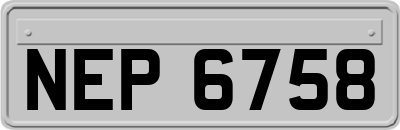 NEP 6758